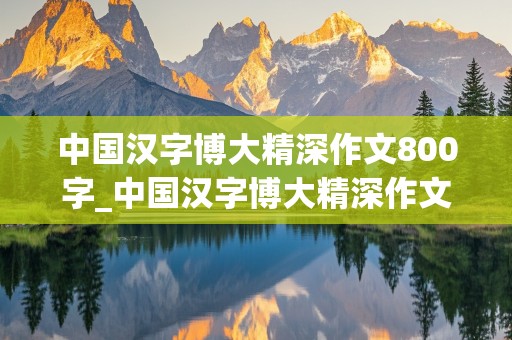 中国汉字博大精深作文800字_中国汉字博大精深作文